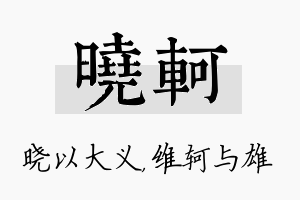 曉軻

晓以大义，维轲与雄